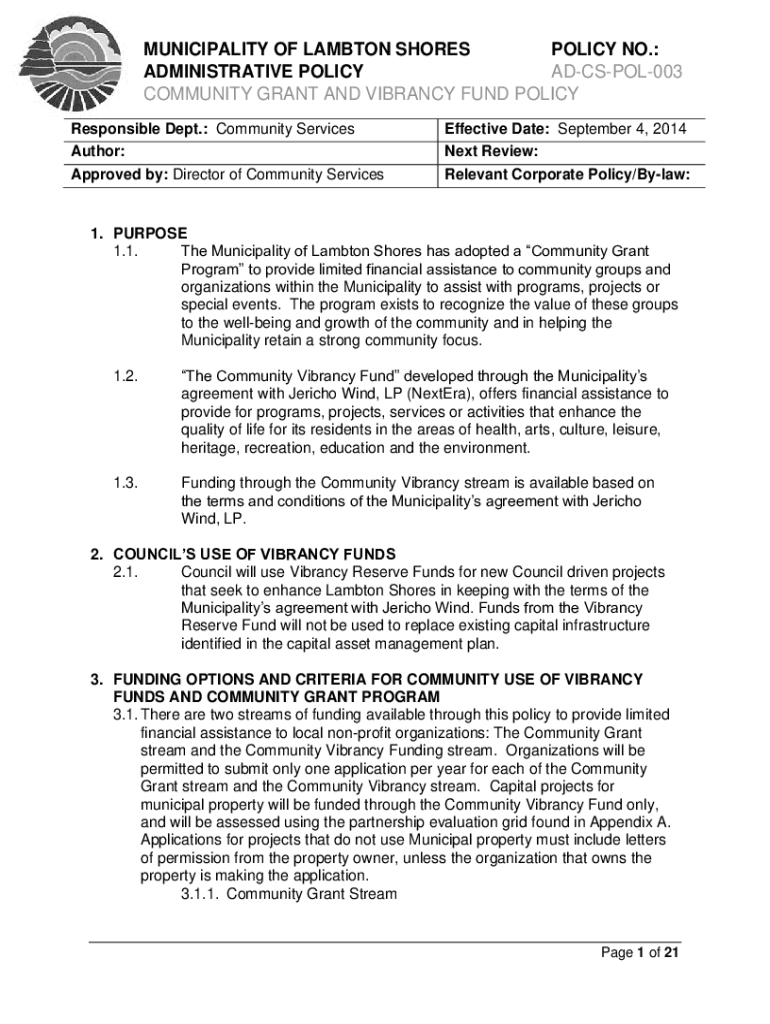 MUNICIPALITY OF LAMBTON SHORES
ADMINISTRATIVE POLICY

POLICY NO.:
AD-CS-POL-003

COMMUNITY GRANT AND VIBRANCY FUND POLICY

| Responsible Dept.: Community Services | Effective Date: September 4, 2014 |
|---|---|
| Author: | Next Review: |
| Approved by: Director of Community Services | Relevant Corporate Policy/By-law: |

1. PURPOSE
1.1. The Municipality of Lambton Shores has adopted a “Community Grant Program” to provide limited financial assistance to community groups and organizations within the Municipality to assist with programs, projects or special events. The program exists to recognize the value of these groups to the well-being and growth of the community and in helping the Municipality retain a strong community focus.

1.2. “The Community Vibrancy Fund” developed through the Municipality’s agreement with Jericho Wind, LP (NextEra), offers financial assistance to provide for programs, projects, services or activities that enhance the quality of life for its residents in the areas of health, arts, culture, leisure, heritage, recreation, education and the environment.

1.3. Funding through the Community Vibrancy stream is available based on the terms and conditions of the Municipality’s agreement with Jericho Wind, LP.

2. COUNCIL’S USE OF VIBRANCY FUNDS
2.1. Council will use Vibrancy Reserve Funds for new Council driven projects that seek to enhance Lambton Shores in keeping with the terms of the Municipality’s agreement with Jericho Wind. Funds from the Vibrancy Reserve Fund will not be used to replace existing capital infrastructure identified in the capital asset management plan.

3. FUNDING OPTIONS AND CRITERIA FOR COMMUNITY USE OF VIBRANCY FUNDS AND COMMUNITY GRANT PROGRAM
3.1. There are two streams of funding available through this policy to provide limited financial assistance to local non-profit organizations: The Community Grant stream and the Community Vibrancy Funding stream. Organizations will be permitted to submit only one application per year for each of the Community Grant stream and the Community Vibrancy stream. Capital projects for municipal property will be funded through the Community Vibrancy Fund only, and will be assessed using the partnership evaluation grid found in Appendix A. Applications for projects that do not use Municipal property must include letters of permission from the property owner, unless the organization that owns the property is making the application.
3.1.1. Community Grant Stream

Page 1 of 21